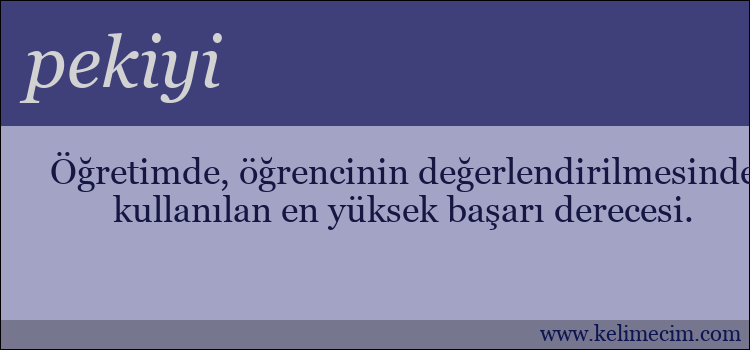 pekiyi

Öğretimde, öğrencinin değerlendirilmesinde kullanılan en yüksek başarı derecesi.

www.kelimecim.com